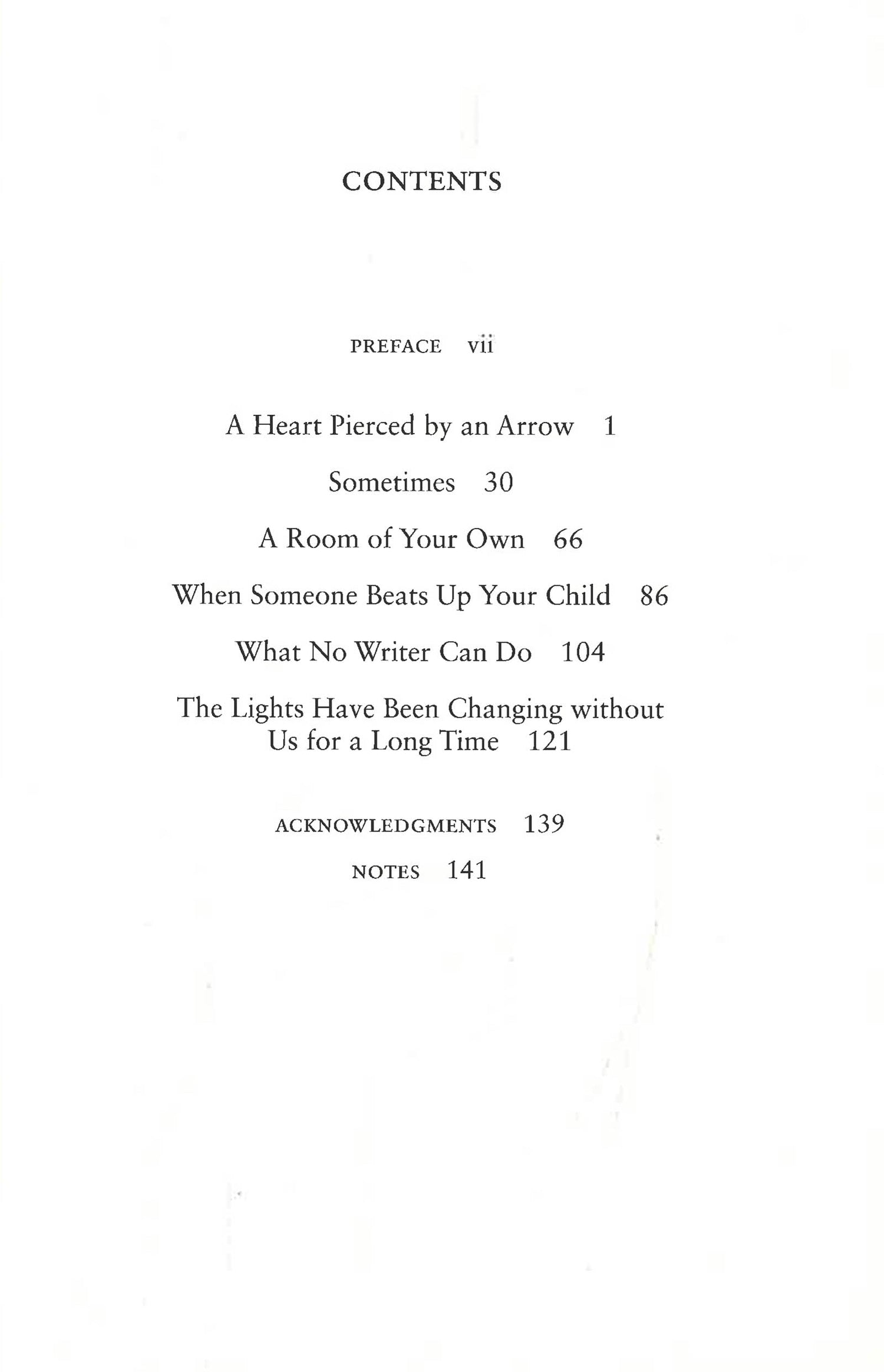 CONTENTS

PREFACE vii

A Heart Pierced by an Arrow 1

Sometimes 30

A Room of Your Own 66

When Someone Beats Up Your Child 86

What No Writer Can Do 104

The Lights Have Been Changing without Us for a Long Time 121

ACKNOWLEDGMENTS 139

NOTES 141